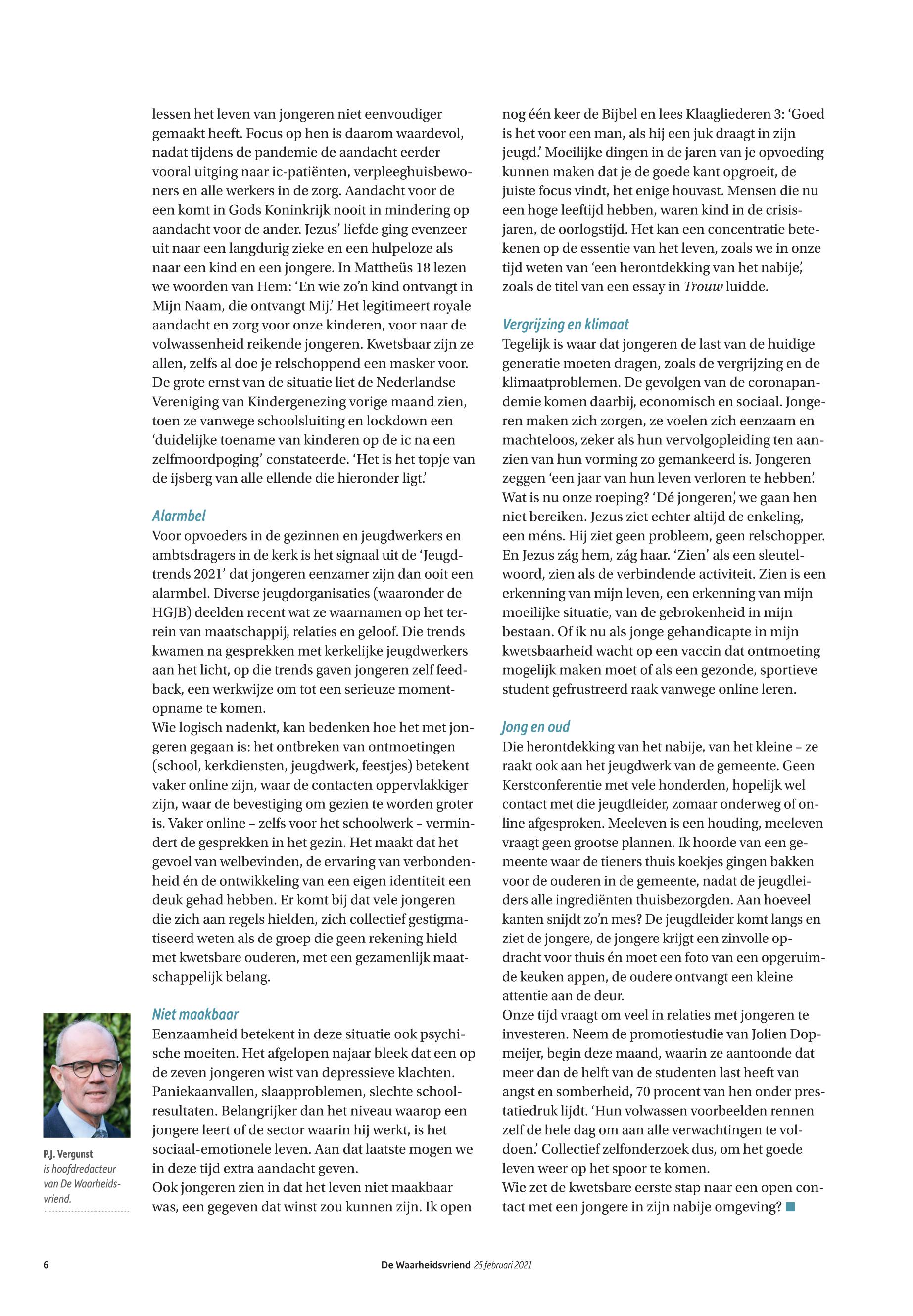 lessen het leven van jongeren niet eenvoudiger gemaakt heeft. Focus op hen is daarom waardevol, nadat tijdens de pandemie de aandacht eerder vooral uitging naar ic-patiënten, verpleeghuisbewoners en alle werkers in de zorg. Aandacht voor de een komt in Gods Koninkrijk nooit in mindering op aandacht voor de ander. Jezus' liefde ging evenzeer uit naar een langdurig zieke en een hulpeloze als naar een kind en een jongere. In Mattheüs 18 lezen we woorden van Hem: 'En wie zo'n kind ontvangt in Mijn Naam, die ontvangt Mij.' Het legitimeert royale aandacht en zorg voor onze kinderen, voor naar de volwassenheid reikende jongeren. Kwetsbaar zijn ze allen, zelfs al doe je relschoppend een masker voor. De grote ernst van de situatie liet de Nederlandse Vereniging van Kindergenezing vorige maand zien, toen ze vanwege schoolsluiting en lockdown een 'duidelijke toename van kinderen op de ic na een zelfmoordpoging' constateerde. 'Het is het topje van de ijsberg van alle ellende die hieronder ligt.'

Alarmbel
Voor opvoeders in de gezinnen en jeugdwerkers en ambtsdragers in de kerk is het signaal uit de 'Jeugdtrends 2021' dat jongeren eenzamer zijn dan ooit een alarmbel. Diverse jeugdorganisaties (waaronder de HGJB) deelden recent wat ze waarnamen op het terrein van maatschappij, relaties en geloof. Die trends kwamen na gesprekken met kerkelijke jeugdwerkers aan het licht, op die trends gaven jongeren zelf feedback, een werkwijze om tot een serieuze momentopname te komen.
Wie logisch nadenkt, kan bedenken hoe het met jongeren gegaan is: het ontbreken van ontmoetingen (school, kerkdiensten, jeugdwerk, feestjes) betekent vaker online zijn, waar de contacten oppervlakkiger zijn, waar de bevestiging om gezien te worden groter is. Vaker online – zelfs voor het schoolwerk – vermindert de gesprekken in het gezin. Het maakt dat het gevoel van welbevinden, de ervaring van verbondenheid én de ontwikkeling van een eigen identiteit een deuk gehad hebben. Er komt bij dat vele jongeren die zich aan regels hielden, zich collectief gestigmatiseerd weten als de groep die geen rekening hield met kwetsbare ouderen, met een gezamenlijk maatschappelijk belang.

Niet maakbaar
Eenzaamheid betekent in deze situatie ook psychische moeiten. Het afgelopen najaar bleek dat een op de zeven jongeren wist van depressieve klachten. Paniekaanvallen, slaapproblemen, slechte schoolresultaten. Belangrijker dan het niveau waarop een jongere leert of de sector waarin hij werkt, is het sociaal-emotionele leven. Aan dat laatste mogen we in deze tijd extra aandacht geven.
Ook jongeren zien in dat het leven niet maakbaar was, een gegeven dat winst zou kunnen zijn. Ik open nog één keer de Bijbel en lees Klaagliederen 3: 'Goed is het voor een man, als hij een juk draagt in zijn jeugd.' Moeilijke dingen in de jaren van je opvoeding kunnen maken dat je de goede kant opgroeit, de juiste focus vindt, het enige houvast. Mensen die nu een hoge leeftijd hebben, waren kind in de crisisjaren, de oorlogstijd. Het kan een concentratie betekenen op de essentie van het leven, zoals we in onze tijd weten van 'een herontdekking van het nabije', zoals de titel van een essay in Trouw luidde.

Vergrijzing en klimaat
Tegelijk is waar dat jongeren de last van de huidige generatie moeten dragen, zoals de vergrijzing en de klimaatproblemen. De gevolgen van de coronapandemie komen daarbij, economisch en sociaal. Jongeren maken zich zorgen, ze voelen zich eenzaam en machteloos, zeker als hun vervolgopleiding ten aanzien van hun vorming zo gemankeerd is. Jongeren zeggen 'een jaar van hun leven verloren te hebben'.
Wat is nu onze roeping? 'Dé jongeren', we gaan hen niet bereiken. Jezus ziet echter altijd de enkeling, een méns. Hij ziet geen probleem, geen relschopper. En Jezus zág hem, zág haar. 'Zien' als een sleutelwoord, zien als de verbindende activiteit. Zien is een erkenning van mijn leven, een erkenning van mijn moeilijke situatie, van de gebrokenheid in mijn bestaan. Of ik nu als jonge gehandicapte in mijn kwetsbaarheid wacht op een vaccin dat ontmoeting mogelijk maken moet of als een gezonde, sportieve student gefrustreerd raak vanwege online leren.

Jong en oud
Die herontdekking van het nabije, van het kleine – ze raakt ook aan het jeugdwerk van de gemeente. Geen Kerstconferentie met vele honderden, hopelijk wel contact met die jeugdleider, zomaar onderweg of online afgesproken. Meeleven is een houding, meeleven vraagt geen grootse plannen. Ik hoorde van een gemeente waar de tieners thuis koekjes gingen bakken voor de ouderen in de gemeente, nadat de jeugdleiders alle ingrediënten thuisbezorgden. Aan hoeveel kanten snijdt zo'n mes? De jeugdleider komt langs en ziet de jongere, de jongere krijgt een zinvolle opdracht voor thuis én moet een foto van een opgeruimde keuken appen, de oudere ontvangt een kleine attentie aan de deur.
Onze tijd vraagt om veel in relaties met jongeren te investeren. Neem de promotiestudie van Jolien Dopmeijer, begin deze maand, waarin ze aantoonde dat meer dan de helft van de studenten last heeft van angst en somberheid, 70 procent van hen onder prestatiedruk lijdt. 'Hun volwassen voorbeelden rennen zelf de hele dag om aan alle verwachtingen te voldoen.' Collectief zelfonderzoek dus, om het goede leven weer op het spoor te komen.
Wie zet de kwetsbare eerste stap naar een open contact met een jongere in zijn nabije omgeving?

P.J. Vergunst is hoofdredacteur van De Waarheidsvriend.

6 De Waarheidsvriend 25 februari 2021